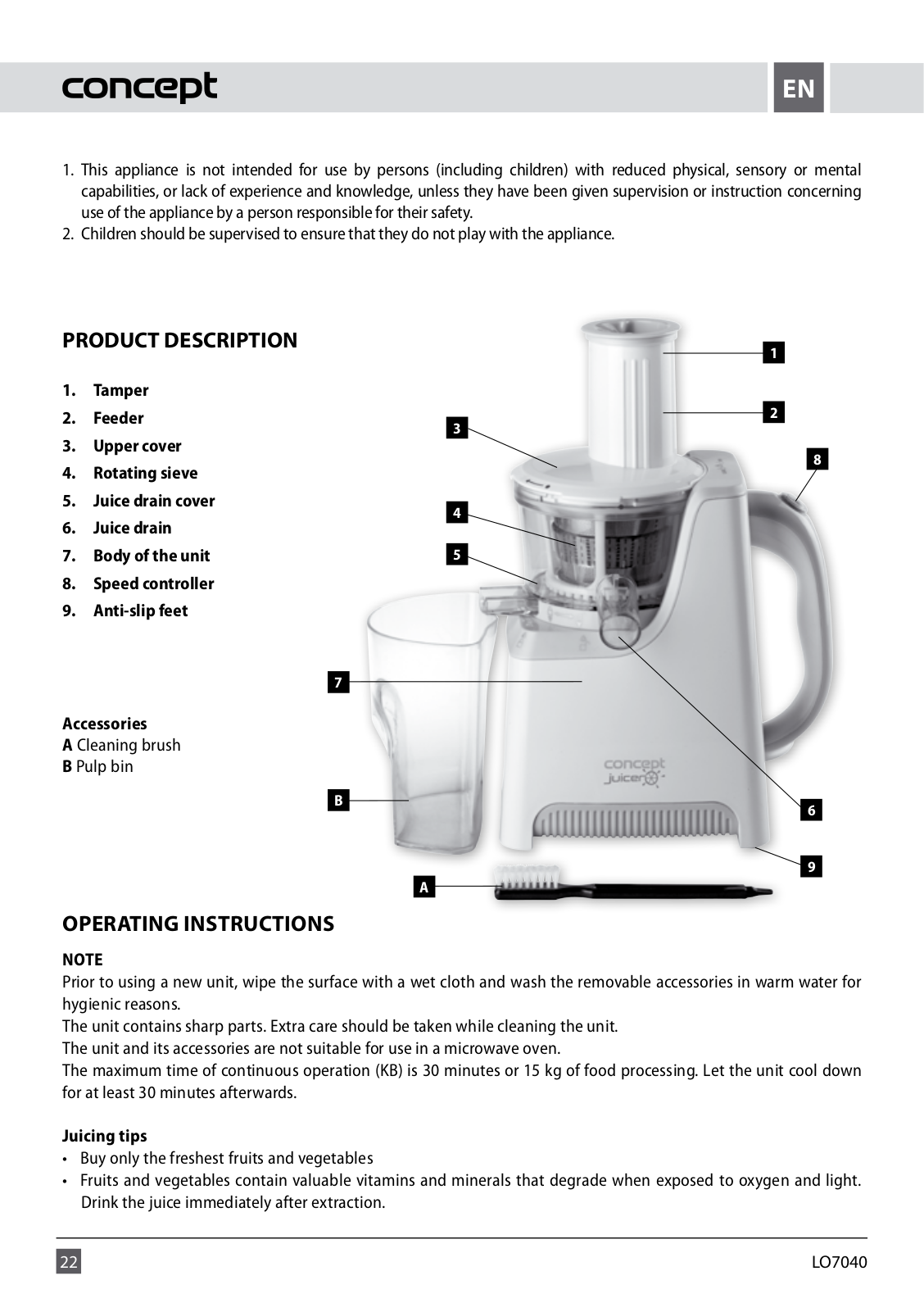 concept

EN

1. This appliance is not intended for use by persons (including children) with reduced physical, sensory or mental capabilities, or lack of experience and knowledge, unless they have been given supervision or instruction concerning use of the appliance by a person responsible for their safety.
2. Children should be supervised to ensure that they do not play with the appliance.

PRODUCT DESCRIPTION

1. Tamper
2. Feeder
3. Upper cover
4. Rotating sieve
5. Juice drain cover
6. Juice drain
7. Body of the unit
8. Speed controller
9. Anti-slip feet

Accessories
A Cleaning brush
B Pulp bin

1
2
3
8
4
5
7
concept juicer
B
6
9
A

OPERATING INSTRUCTIONS

NOTE
Prior to using a new unit, wipe the surface with a wet cloth and wash the removable accessories in warm water for hygienic reasons.
The unit contains sharp parts. Extra care should be taken while cleaning the unit.
The unit and its accessories are not suitable for use in a microwave oven.
The maximum time of continuous operation (KB) is 30 minutes or 15 kg of food processing. Let the unit cool down for at least 30 minutes afterwards.

Juicing tips
• Buy only the freshest fruits and vegetables
• Fruits and vegetables contain valuable vitamins and minerals that degrade when exposed to oxygen and light. Drink the juice immediately after extraction.

22

LO7040